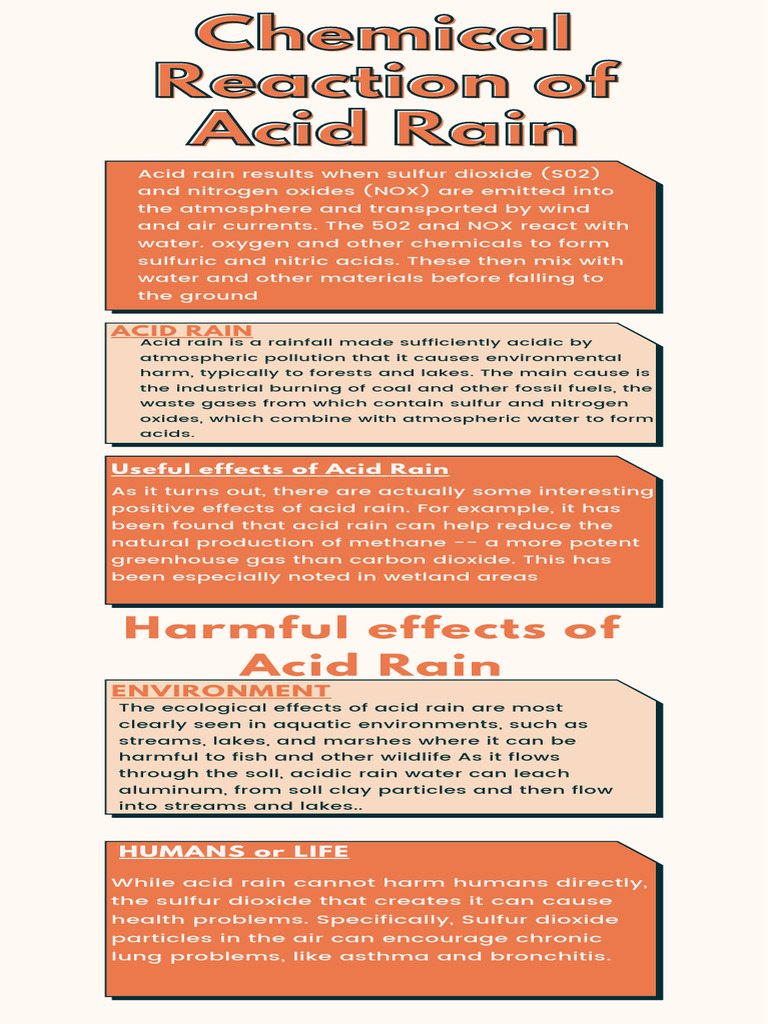 Chemical Reaction of Acid Rain

Acid rain results when sulfur dioxide (S02) and nitrogen oxides (NOX) are emitted into the atmosphere and transported by wind and air currents. The 502 and NOX react with water. oxygen and other chemicals to form sulfuric and nitric acids. These then mix with water and other materials before falling to the ground

ACID RAIN

Acid rain is a rainfall made sufficiently acidic by atmospheric pollution that it causes environmental harm, typically to forests and lakes. The main cause is the industrial burning of coal and other fossil fuels, the waste gases from which contain sulfur and nitrogen oxides, which combine with atmospheric water to form acids.

Useful effects of Acid Rain

As it turns out, there are actually some interesting positive effects of acid rain. For example, it has been found that acid rain can help reduce the natural production of methane -- a more potent greenhouse gas than carbon dioxide. This has been especially noted in wetland areas

Harmful effects of Acid Rain

ENVIRONMENT

The ecological effects of acid rain are most clearly seen in aquatic environments, such as streams, lakes, and marshes where it can be harmful to fish and other wildlife As it flows through the soil, acidic rain water can leach aluminum, from soil clay particles and then flow into streams and lakes..

HUMANS or LIFE

While acid rain cannot harm humans directly, the sulfur dioxide that creates it can cause health problems. Specifically, Sulfur dioxide particles in the air can encourage chronic lung problems, like asthma and bronchitis.